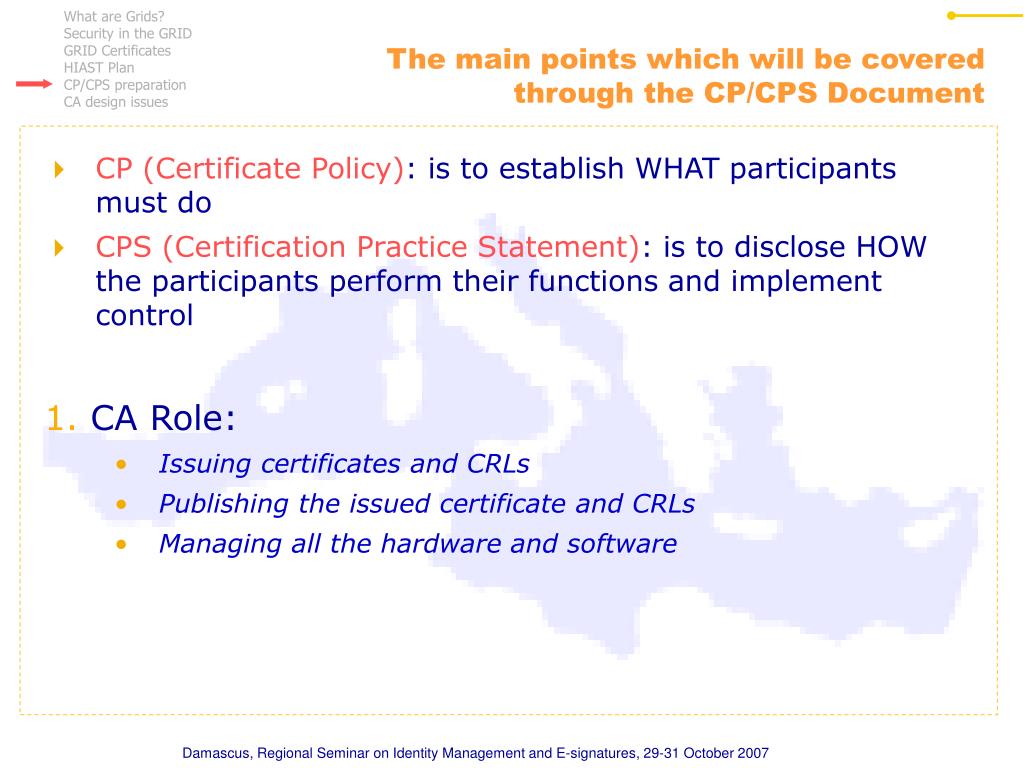 What are Grids?
Security in the GRID
GRID Certificates
HIAST Plan
CP/CPS preparation
CA design issues

The main points which will be covered through the CP/CPS Document

CP (Certificate Policy): is to establish WHAT participants must do

CPS (Certification Practice Statement): is to disclose HOW the participants perform their functions and implement control

1. CA Role:

• Issuing certificates and CRLs
• Publishing the issued certificate and CRLs
• Managing all the hardware and software

Damascus, Regional Seminar on Identity Management and E-signatures, 29-31 October 2007